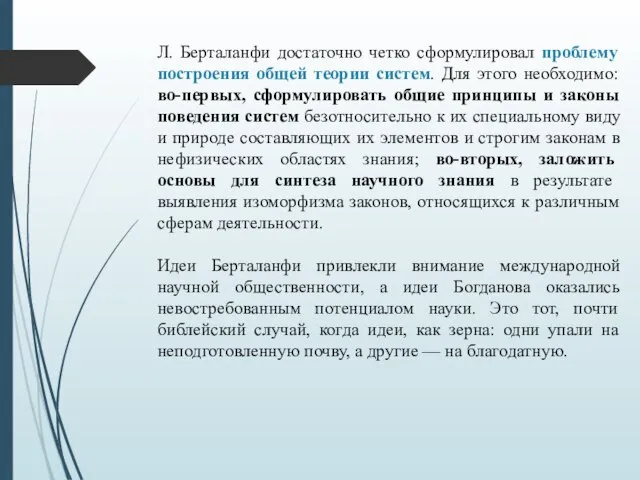 Л. Берталанфи достаточно четко сформулировал проблему построения общей теории систем. Для этого необходимо: во-первых, сформулировать общие принципы и законы поведения систем безотносительно к их специальному виду и природе составляющих их элементов и строгим законам в нефизических областях знания; во-вторых, заложить основы для синтеза научного знания в результате выявления изоморфизма законов, относящихся к различным сферам деятельности.

Идеи Берталанфи привлекли внимание международной научной общественности, а идеи Богданова оказались невостребованным потенциалом науки. Это тот, почти библейский случай, когда идеи, как зерна: одни упали на неподготовленную почву, а другие — на благодатную.